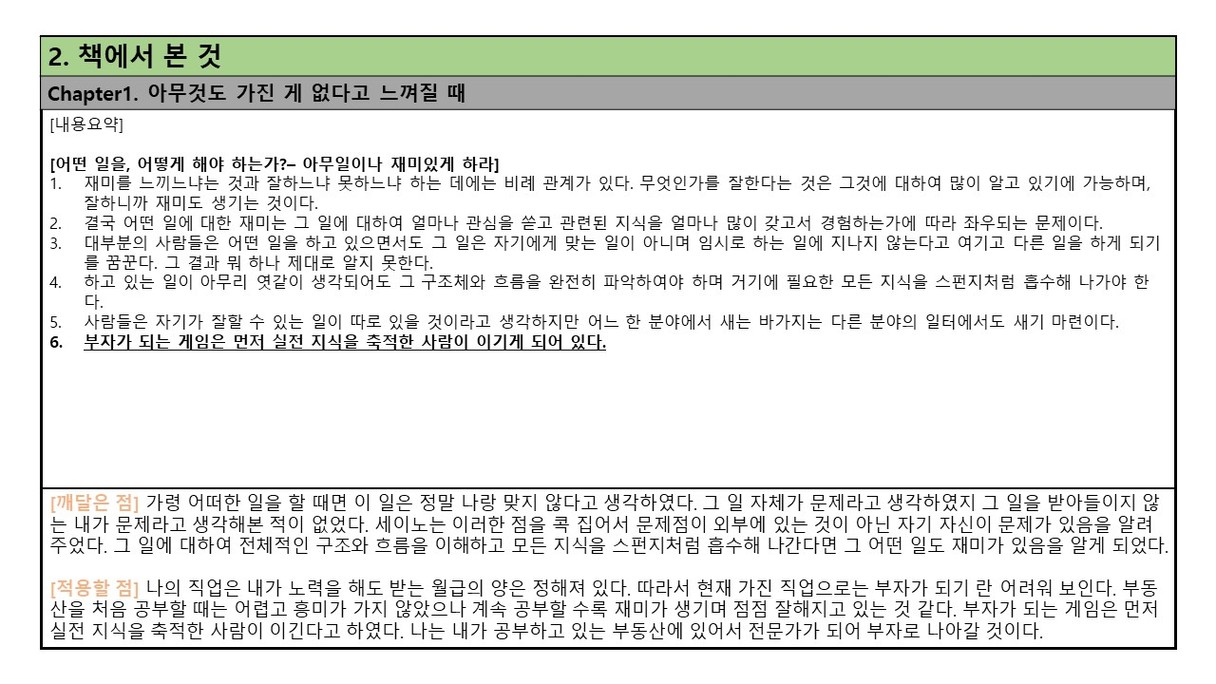 2. 책에서 본 것

Chapter1. 아무것도 가진 게 없다고 느껴질 때

[내용요약]

[어떤 일을, 어떻게 해야 하는가?– 아무일이나 재미있게 하라]
1. 재미를 느끼느냐는 것과 잘하느냐 못하느냐 하는 데에는 비례 관계가 있다. 무엇인가를 잘한다는 것은 그것에 대하여 많이 알고 있기에 가능하며, 잘하니까 재미도 생기는 것이다.
2. 결국 어떤 일에 대한 재미는 그 일에 대하여 얼마나 관심을 쏟고 관련된 지식을 얼마나 많이 갖고서 경험하는가에 따라 좌우되는 문제이다.
3. 대부분의 사람들은 어떤 일을 하고 있으면서도 그 일은 자기에게 맞는 일이 아니며 임시로 하는 일에 지나지 않는다고 여기고 다른 일을 하게 되기를 꿈꾼다. 그 결과 뭐 하나 제대로 알지 못한다.
4. 하고 있는 일이 아무리 엿같이 생각되어도 그 구조체와 흐름을 완전히 파악하여야 하며 거기에 필요한 모든 지식을 스펀지처럼 흡수해 나가야 한다.
5. 사람들은 자기가 잘할 수 있는 일이 따로 있을 것이라고 생각하지만 어느 한 분야에서 새는 바가지는 다른 분야의 일터에서도 새기 마련이다.
6. 부자가 되는 게임은 먼저 실전 지식을 축적한 사람이 이기게 되어 있다.

[깨달은 점] 가령 어떠한 일을 할 때면 이 일은 정말 나랑 맞지 않다고 생각하였다. 그 일 자체가 문제라고 생각하였지 그 일을 받아들이지 않는 내가 문제라고 생각해본 적이 없었다. 세이노는 이러한 점을 콕 집어서 문제점이 외부에 있는 것이 아닌 자기 자신이 문제가 있음을 알려주었다. 그 일에 대하여 전체적인 구조와 흐름을 이해하고 모든 지식을 스펀지처럼 흡수해 나간다면 그 어떤 일도 재미가 있음을 알게 되었다.

[적용할 점] 나의 직업은 내가 노력을 해도 받는 월급의 양은 정해져 있다. 따라서 현재 가진 직업으로는 부자가 되기 란 어려워 보인다. 부동산을 처음 공부할 때는 어렵고 흥미가 가지 않았으나 계속 공부할 수록 재미가 생기며 점점 잘해지고 있는 것 같다. 부자가 되는 게임은 먼저 실전 지식을 축적한 사람이 이긴다고 하였다. 나는 내가 공부하고 있는 부동산에 있어서 전문가가 되어 부자로 나아갈 것이다.